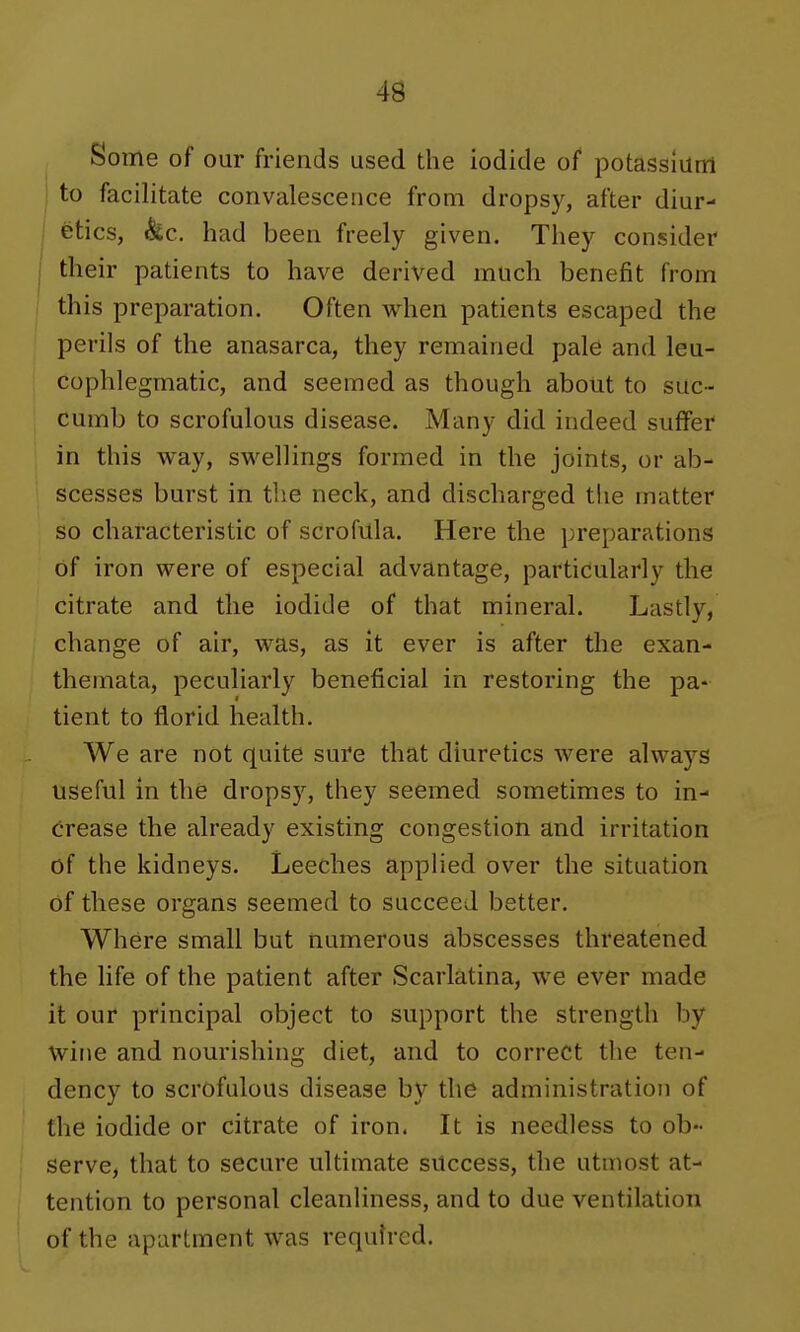 48

Some of our friends used the iodide of potassium to facilitate convalescence from dropsy, after diuretics, &c. had been freely given. They consider their patients to have derived much benefit from this preparation. Often when patients escaped the perils of the anasarca, they remained pale and leucophlegmatic, and seemed as though about to succumb to scrofulous disease. Many did indeed suffer in this way, swellings formed in the joints, or abscesses burst in the neck, and discharged the matter so characteristic of scrofula. Here the preparations of iron were of especial advantage, particularly the citrate and the iodide of that mineral. Lastly, change of air, was, as it ever is after the exanthemata, peculiarly beneficial in restoring the patient to florid health.

We are not quite sure that diuretics were always useful in the dropsy, they seemed sometimes to increase the already existing congestion and irritation of the kidneys. Leeches applied over the situation of these organs seemed to succeed better.

Where small but numerous abscesses threatened the life of the patient after Scarlatina, we ever made it our principal object to support the strength by wine and nourishing diet, and to correct the tendency to scrofulous disease by the administration of the iodide or citrate of iron. It is needless to observe, that to secure ultimate success, the utmost attention to personal cleanliness, and to due ventilation of the apartment was required.